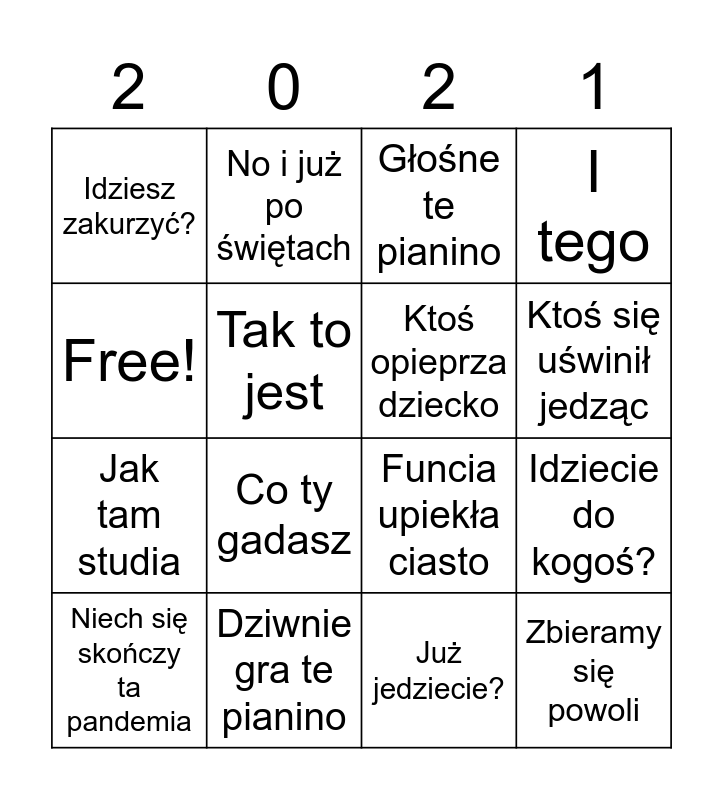 | 2 | 0 | 2 | 1 |
|---|---|---|---|
| Idziesz zakurzyć? | No i już po świętach | Głośne te pianino | I tego |
| Free! | Tak to jest | Ktoś opieprza dziecko | Ktoś się uświnił jedząc |
| Jak tam studia | Co ty gadasz | Funcia upiekła ciasto | Idziecie do kogoś? |
| Niech się skończy ta pandemia | Dziwnie gra te pianino | Już jedziecie? | Zbieramy się powoli |